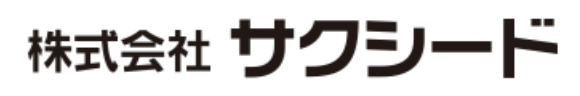 株式会社 サクシード